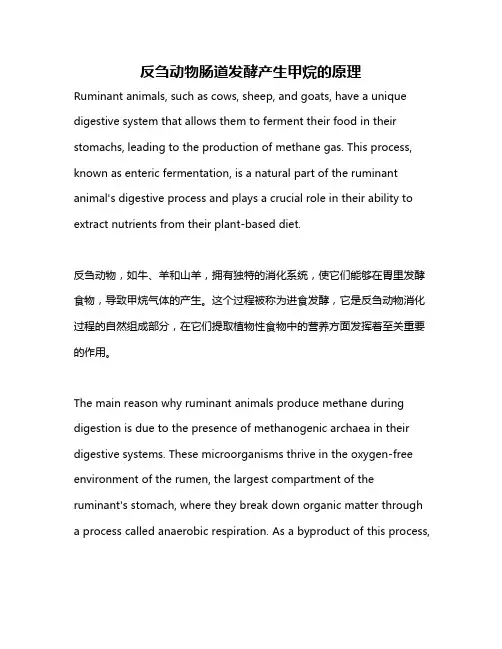 反刍动物肠道发酵产生甲烷的原理

Ruminant animals, such as cows, sheep, and goats, have a unique digestive system that allows them to ferment their food in their stomachs, leading to the production of methane gas. This process, known as enteric fermentation, is a natural part of the ruminant animal's digestive process and plays a crucial role in their ability to extract nutrients from their plant-based diet.

反刍动物，如牛、羊和山羊，拥有独特的消化系统，使它们能够在胃里发酵食物，导致甲烷气体的产生。这个过程被称为进食发酵，它是反刍动物消化过程的自然组成部分，在它们提取植物性食物中的营养方面发挥着至关重要的作用。

The main reason why ruminant animals produce methane during digestion is due to the presence of methanogenic archaea in their digestive systems. These microorganisms thrive in the oxygen-free environment of the rumen, the largest compartment of the ruminant's stomach, where they break down organic matter through a process called anaerobic respiration. As a byproduct of this process,